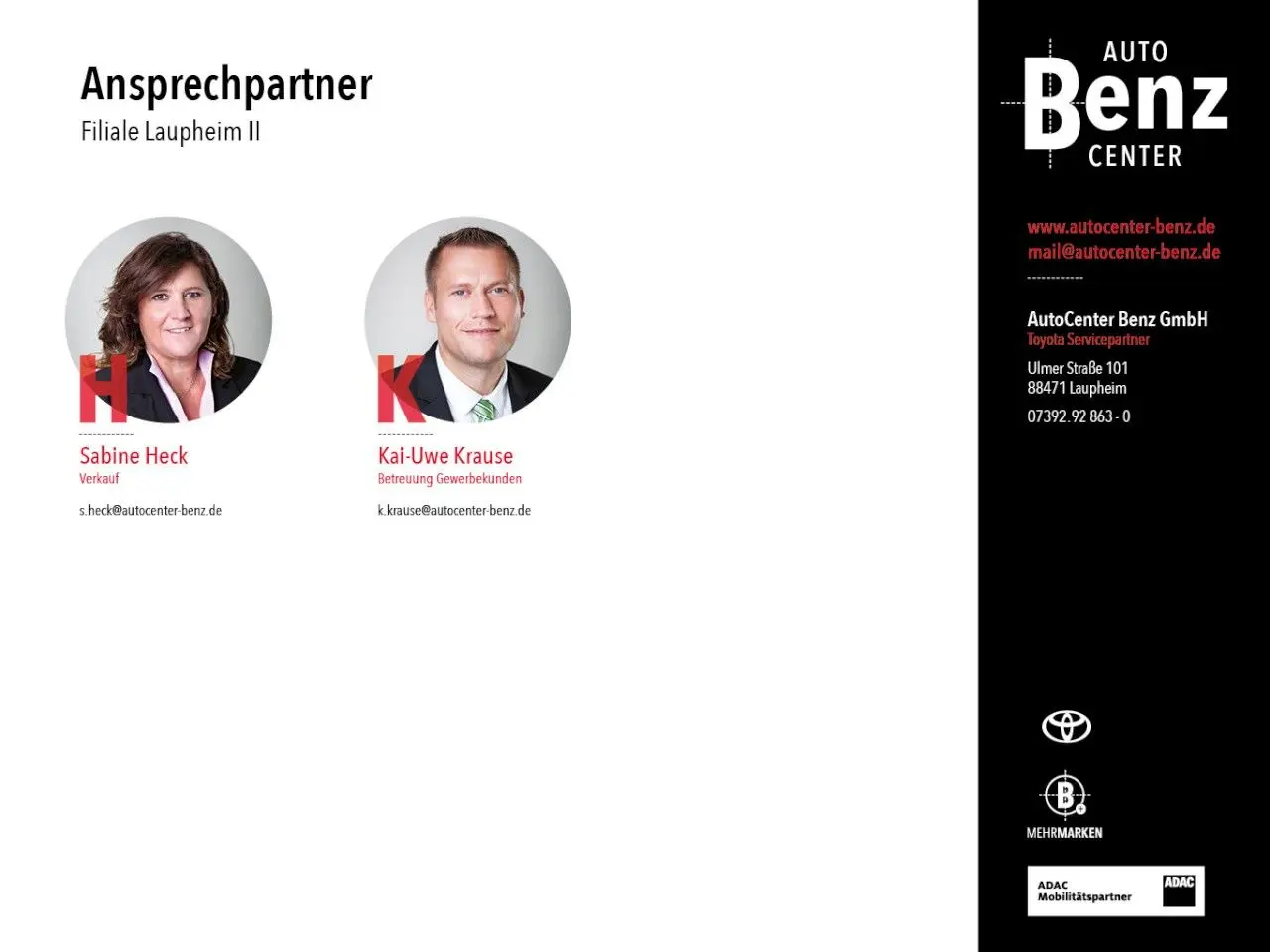 Ansprechpartner

Filiale Laupheim II

H

Sabine Heck
Verkauf

s.heck@autocenter-benz.de

K

Kai-Uwe Krause
Betreuung Gewerbekunden

k.krause@autocenter-benz.de

AUTO
Benz
CENTER

www.autocenter-benz.de
mail@autocenter-benz.de

AutoCenter Benz GmbH
Toyota Servicepartner

Ulmer Straße 101
88471 Laupheim

07392. 92 863 - 0

MEHRMARKEN

ADAC
Mobilitätspartner
ADAC